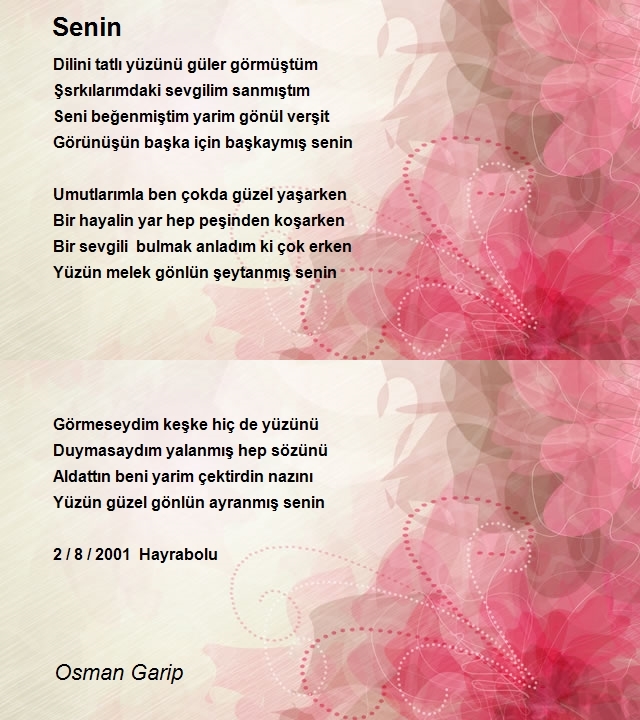 Senin

Dilini tatlı yüzünü güler görmüştüm
Şsrkılarımdaki sevgilim sanmıştım
Seni beğenmiştim yarim gönül verşit
Görünüşün başka için başkaymış senin

Umutlarımla ben çokda güzel yaşarken
Bir hayalin yar hep peşinden koşarken
Bir sevgili bulmak anladım ki çok erken
Yüzün melek gönlün şeytanmış senin

Görmeseydim keşke hiç de yüzünü
Duymasaydım yalanmış hep sözünü
Aldattın beni yarim çektirdin nazını
Yüzün güzel gönlün ayranmış senin

2 / 8 / 2001 Hayrabolu

Osman Garip